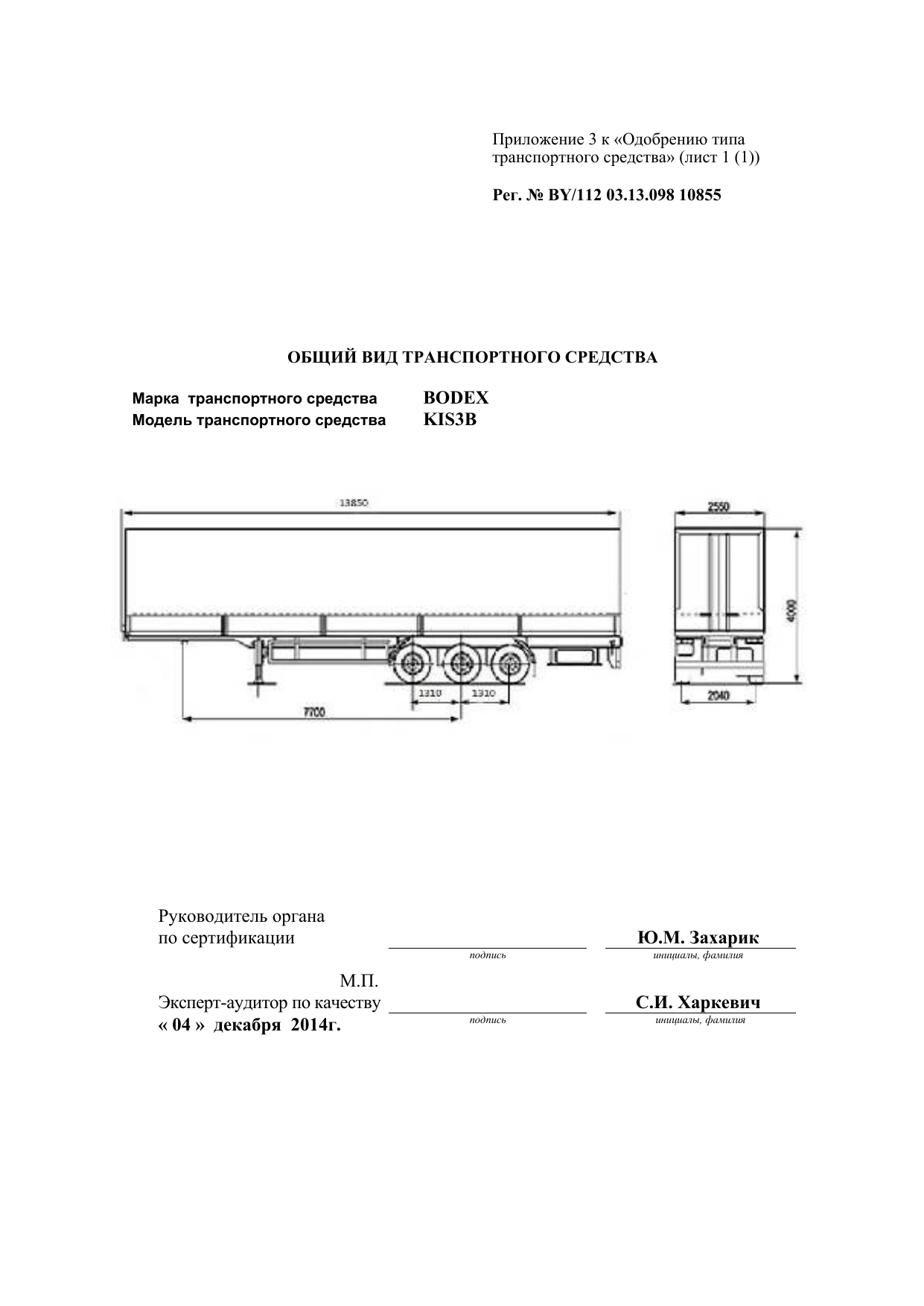 Приложение 3 к «Одобрению типа транспортного средства» (лист 1 (1))

Рег. № BY/112 03.13.098 10855

ОБЩИЙ ВИД ТРАНСПОРТНОГО СРЕДСТВА

Марка транспортного средства BODEX
Модель транспортного средства KIS3B

13850
1310
1310
7700
2550
4000
2040

Руководитель органа
по сертификации
____
подпись
Ю.М. Захарик
инициалы, фамилия

М.П.
Эксперт-аудитор по качеству
____
подпись
С.И. Харкевич
инициалы, фамилия
« 04 » декабря 2014г.